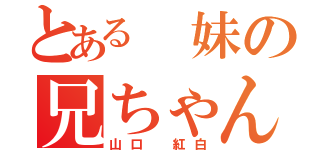 とある　妹の
兄ちゃん
山口　紅白